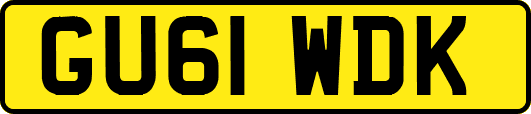 GU61 WDK